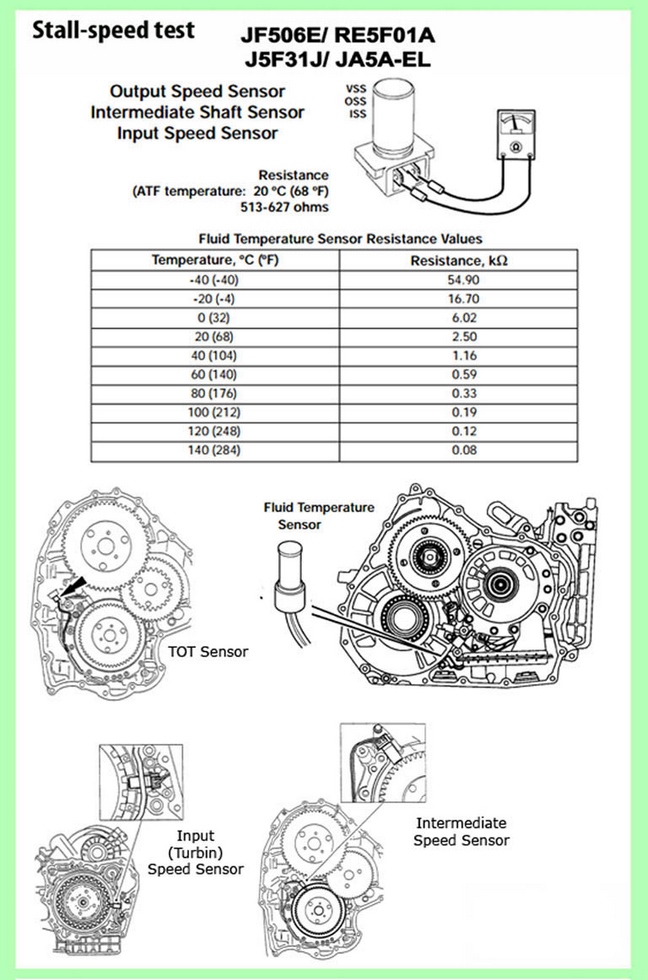 Stall-speed test

JF506E/ RE5F01A
J5F31J/ JA5A-EL

Output Speed Sensor
Intermediate Shaft Sensor
Input Speed Sensor

VSS
OSS
ISS

Resistance
(ATF temperature: 20 °C (68 °F)
513-627 ohms

Fluid Temperature Sensor Resistance Values

| Temperature, °C (°F) | Resistance, kΩ |
|---|---|
| -40 (-40) | 54.90 |
| -20 (-4) | 16.70 |
| 0 (32) | 6.02 |
| 20 (68) | 2.50 |
| 40 (104) | 1.16 |
| 60 (140) | 0.59 |
| 80 (176) | 0.33 |
| 100 (212) | 0.19 |
| 120 (248) | 0.12 |
| 140 (284) | 0.08 |

Fluid Temperature Sensor

TOT Sensor

Input (Turbin) Speed Sensor

Intermediate Speed Sensor